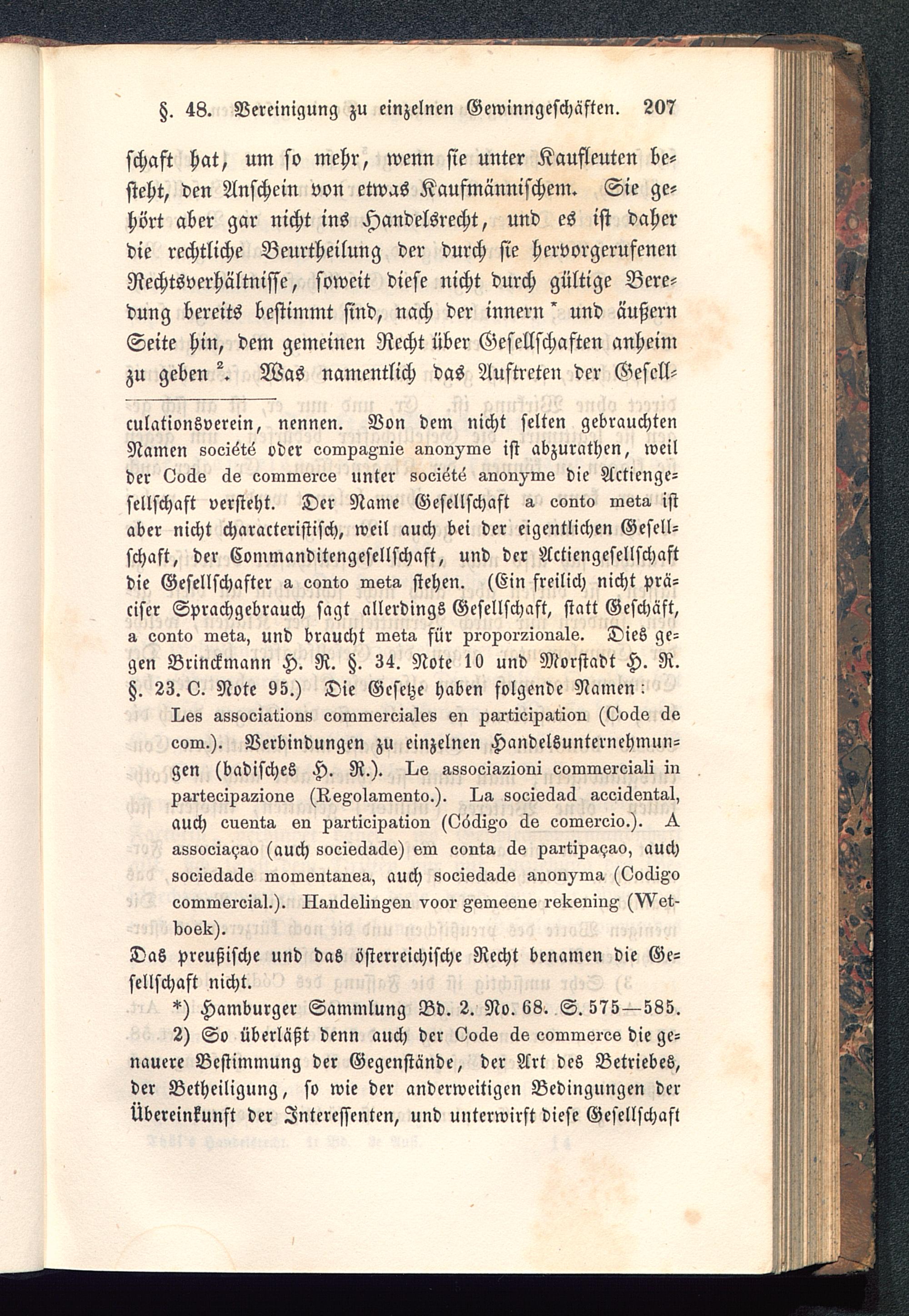 §. 48. Vereinigung zu einzelnen Gewinngeschäften. 207

schaft hat, um so mehr, wenn sie unter Kaufleuten besteht, den Anschein von etwas Kaufmännischem. Sie gehört aber gar nicht ins Handelsrecht, und es ist daher die rechtliche Beurtheilung der durch sie hervorgerufenen Rechtsverhältnisse, soweit diese nicht durch gültige Beredung bereits bestimmt sind, nach der innern * und äußern Seite hin, dem gemeinen Recht über Gesellschaften anheim zu geben $^2$. Was namentlich das Auftreten der Gesell-

culationsverein, nennen. Von dem nicht selten gebrauchten Namen société oder compagnie anonyme ist abzurathen, weil der Code de commerce unter société anonyme die Actiengesellschaft versteht. Der Name Gesellschaft a conto meta ist aber nicht characteristisch, weil auch bei der eigentlichen Gesellschaft, der Commanditengesellschaft, und der Actiengesellschaft die Gesellschafter a conto meta stehen. (Ein freilich nicht präciser Sprachgebrauch sagt allerdings Gesellschaft, statt Geschäft, a conto meta, und braucht meta für proporzionale. Dies gegen Brinckmann H. R. §. 34. Note 10 und Morstadt H. R. §. 23. C. Note 95.) Die Gesetze haben folgende Namen:
Les associations commerciales en participation (Code de com.). Verbindungen zu einzelnen Handelsunternehmungen (badisches H. R.). Le associazioni commerciali in partecipazione (Regolamento.). La sociedad accidental, auch cuenta en participation (Código de comercio.). A associaçao (auch sociedade) em conta de partipaçao, auch sociedade momentanea, auch sociedade anonyma (Codigo commercial.). Handelingen voor gemeene rekening (Wetboek).
Das preußische und das österreichische Recht benamen die Gesellschaft nicht.

*) Hamburger Sammlung Bd. 2. No. 68. S. 575—585.

2) So überläßt denn auch der Code de commerce die genauere Bestimmung der Gegenstände, der Art des Betriebes, der Betheiligung, so wie der anderweitigen Bedingungen der Übereinkunft der Interessenten, und unterwirft diese Gesellschaft